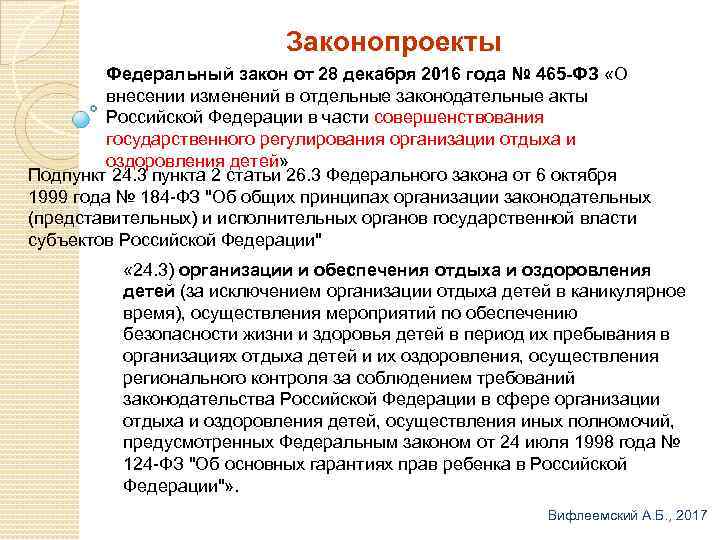 Законопроекты

Федеральный закон от 28 декабря 2016 года № 465-ФЗ «О внесении изменений в отдельные законодательные акты Российской Федерации в части совершенствования государственного регулирования организации отдыха и оздоровления детей»

Подпункт 24.3 пункта 2 статьи 26.3 Федерального закона от 6 октября 1999 года № 184-ФЗ "Об общих принципах организации законодательных (представительных) и исполнительных органов государственной власти субъектов Российской Федерации"

«24.3) организации и обеспечения отдыха и оздоровления детей (за исключением организации отдыха детей в каникулярное время), осуществления мероприятий по обеспечению безопасности жизни и здоровья детей в период их пребывания в организациях отдыха детей и их оздоровления, осуществления регионального контроля за соблюдением требований законодательства Российской Федерации в сфере организации отдыха и оздоровления детей, осуществления иных полномочий, предусмотренных Федеральным законом от 24 июля 1998 года № 124-ФЗ "Об основных гарантиях прав ребенка в Российской Федерации"».

Вифлеемский А.Б., 2017